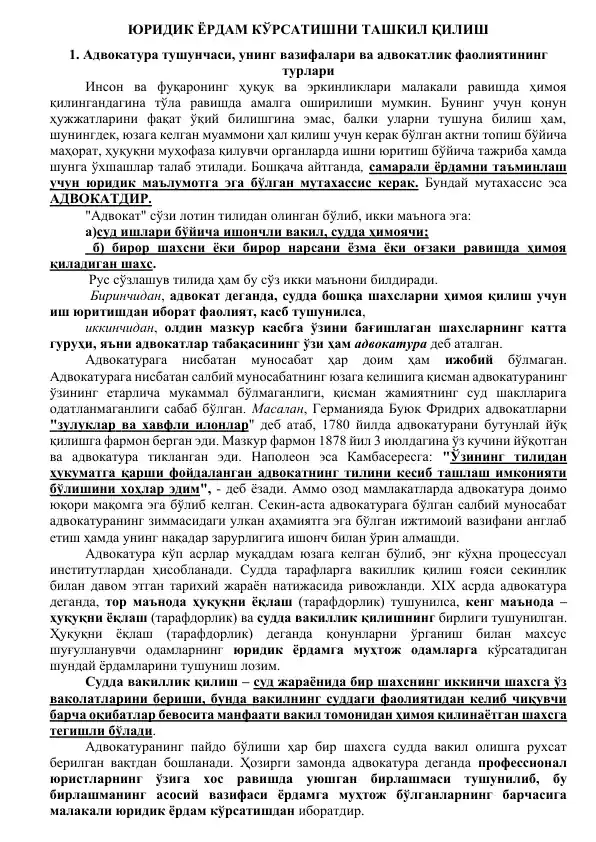 ЮРИДИК ЁРДАМ КЎРСАТИШНИ ТАШКИЛ ҚИЛИШ

1. Адвокатура тушунчаси, унинг вазифалари ва адвокатлик фаолиятининг турлари

Инсон ва фуқаронинг ҳуқуқ ва эркинликлари малакали равишда ҳимоя қилингандагина тўла равишда амалга оширилиши мумкин. Бунинг учун қонун ҳужжатларини фақат ўқий билишгина эмас, балки уларни тушуна билиш ҳам, шунингдек, юзага келган муаммони ҳал қилиш учун керак бўлган актни топиш бўйича маҳорат, ҳуқуқни муҳофаза қилувчи органларда ишни юритиш бўйича тажриба ҳамда шунга ўхшашлар талаб этилади. Бошқача айтганда, самарали ёрдамни таъминлаш учун юридик маълумотга эга бўлган мутахассис керак. Бундай мутахассис эса АДВОКАТДИР.

"Адвокат" сўзи лотин тилидан олинган бўлиб, икки маънога эга:

а)суд ишлари бўйича ишончли вакил, судда ҳимоячи;

б) бирор шахсни ёки бирор нарсани ёзма ёки оғзаки равишда ҳимоя қиладиган шахс.

Рус сўзлашув тилида ҳам бу сўз икки маънони билдиради.

Биринчидан, адвокат деганда, судда бошқа шахсларни ҳимоя қилиш учун иш юритишдан иборат фаолият, касб тушунилса,

иккинчидан, олдин мазкур касбга ўзини бағишлаган шахсларнинг катта гуруҳи, яъни адвокатлар табақасининг ўзи ҳам адвокатура деб аталган.

Адвокатурага нисбатан муносабат ҳар доим ҳам ижобий бўлмаган. Адвокатурага нисбатан салбий муносабатнинг юзага келишига қисман адвокатуранинг ўзининг етарлича мукаммал бўлмаганлиги, қисман жамиятнинг суд шаклларига одатланмаганлиги сабаб бўлган. Масалан, Германияда Буюк Фридрих адвокатларни "зулуклар ва хавфли илонлар" деб атаб, 1780 йилда адвокатурани бутунлай йўқ қилишга фармон берган эди. Мазкур фармон 1878 йил 3 июлдагина ўз кучини йўқотган ва адвокатура тикланган эди. Наполеон эса Камбасересга: "Ўзининг тилидан ҳукуматга қарши фойдаланган адвокатнинг тилини кесиб ташлаш имконияти бўлишини хоҳлар эдим", - деб ёзади. Аммо озод мамлакатларда адвокатура доимо юқори мақомга эга бўлиб келган. Секин-аста адвокатурага бўлган салбий муносабат адвокатуранинг зиммасидаги улкан аҳамиятга эга бўлган ижтимоий вазифани англаб етиш ҳамда унинг нақадар зарурлигига ишонч билан ўрин алмашди.

Адвокатура кўп асрлар муқаддам юзага келган бўлиб, энг кўҳна процессуал институтлардан ҳисобланади. Судда тарафларга вакиллик қилиш ғояси секинлик билан давом этган тарихий жараён натижасида ривожланди. XIX асрда адвокатура деганда, тор маънода ҳуқуқни ёқлаш (тарафдорлик) тушунилса, кенг маънода – ҳуқуқни ёқлаш (тарафдорлик) ва судда вакиллик қилишнинг бирлиги тушунилган. Ҳуқуқни ёқлаш (тарафдорлик) деганда қонунларни ўрганиш билан махсус шуғулланувчи одамларнинг юридик ёрдамга муҳтож одамларга кўрсатадиган шундай ёрдамларини тушуниш лозим.

Судда вакиллик қилиш – суд жараёнида бир шахснинг иккинчи шахсга ўз ваколатларини бериши, бунда вакилнинг суддаги фаолиятидан келиб чиқувчи барча оқибатлар бевосита манфаати вакил томонидан ҳимоя қилинаётган шахсга тегишли бўлади.

Адвокатуранинг пайдо бўлиши ҳар бир шахсга судда вакил олишга рухсат берилган вақтдан бошланади. Ҳозирги замонда адвокатура деганда профессионал юристларнинг ўзига хос равишда уюшган бирлашмаси тушунилиб, бу бирлашманинг асосий вазифаси ёрдамга муҳтож бўлганларнинг барчасига малакали юридик ёрдам кўрсатишдан иборатдир.